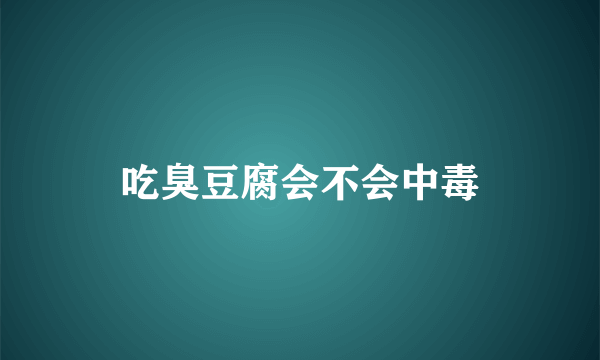 吃臭豆腐会不会中毒